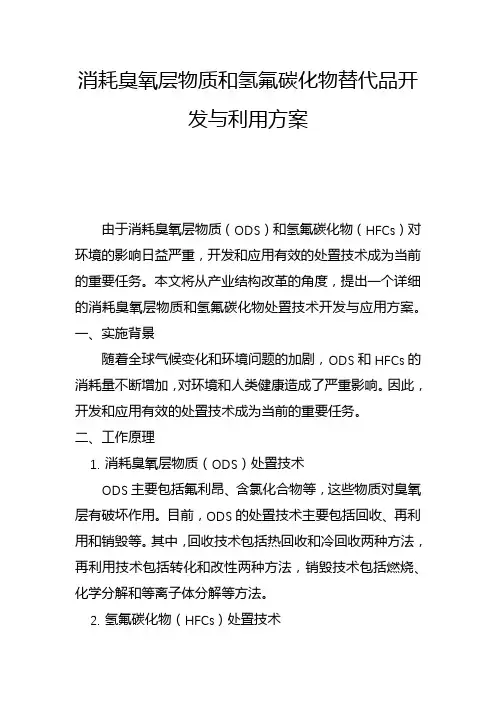 消耗臭氧层物质和氢氟碳化物替代品开发与利用方案

由于消耗臭氧层物质（ODS）和氢氟碳化物（HFCs）对环境的影响日益严重，开发和应用有效的处置技术成为当前的重要任务。本文将从产业结构改革的角度，提出一个详细的消耗臭氧层物质和氢氟碳化物处置技术开发与应用方案。

一、实施背景

随着全球气候变化和环境问题的加剧，ODS 和 HFCs 的消耗量不断增加，对环境和人类健康造成了严重影响。因此，开发和应用有效的处置技术成为当前的重要任务。

二、工作原理

1. 消耗臭氧层物质（ODS）处置技术

ODS 主要包括氟利昂、含氯化合物等，这些物质对臭氧层有破坏作用。目前，ODS 的处置技术主要包括回收、再利用和销毁等。其中，回收技术包括热回收和冷回收两种方法，再利用技术包括转化和改性两种方法，销毁技术包括燃烧、化学分解和等离子体分解等方法。

2. 氢氟碳化物（HFCs）处置技术